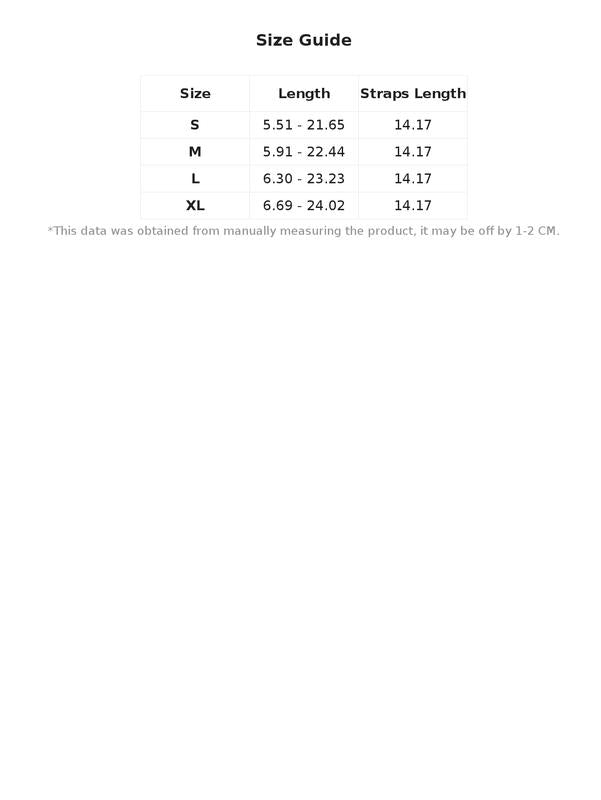 Size Guide

| Size | Length | Straps Length |
|---|---|---|
| S | 5.51 - 21.65 | 14.17 |
| M | 5.91 - 22.44 | 14.17 |
| L | 6.30 - 23.23 | 14.17 |
| XL | 6.69 - 24.02 | 14.17 |

*This data was obtained from manually measuring the product, it may be off by 1-2 CM.